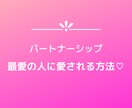 パートナーシップ

最愛の人に愛される方法♡